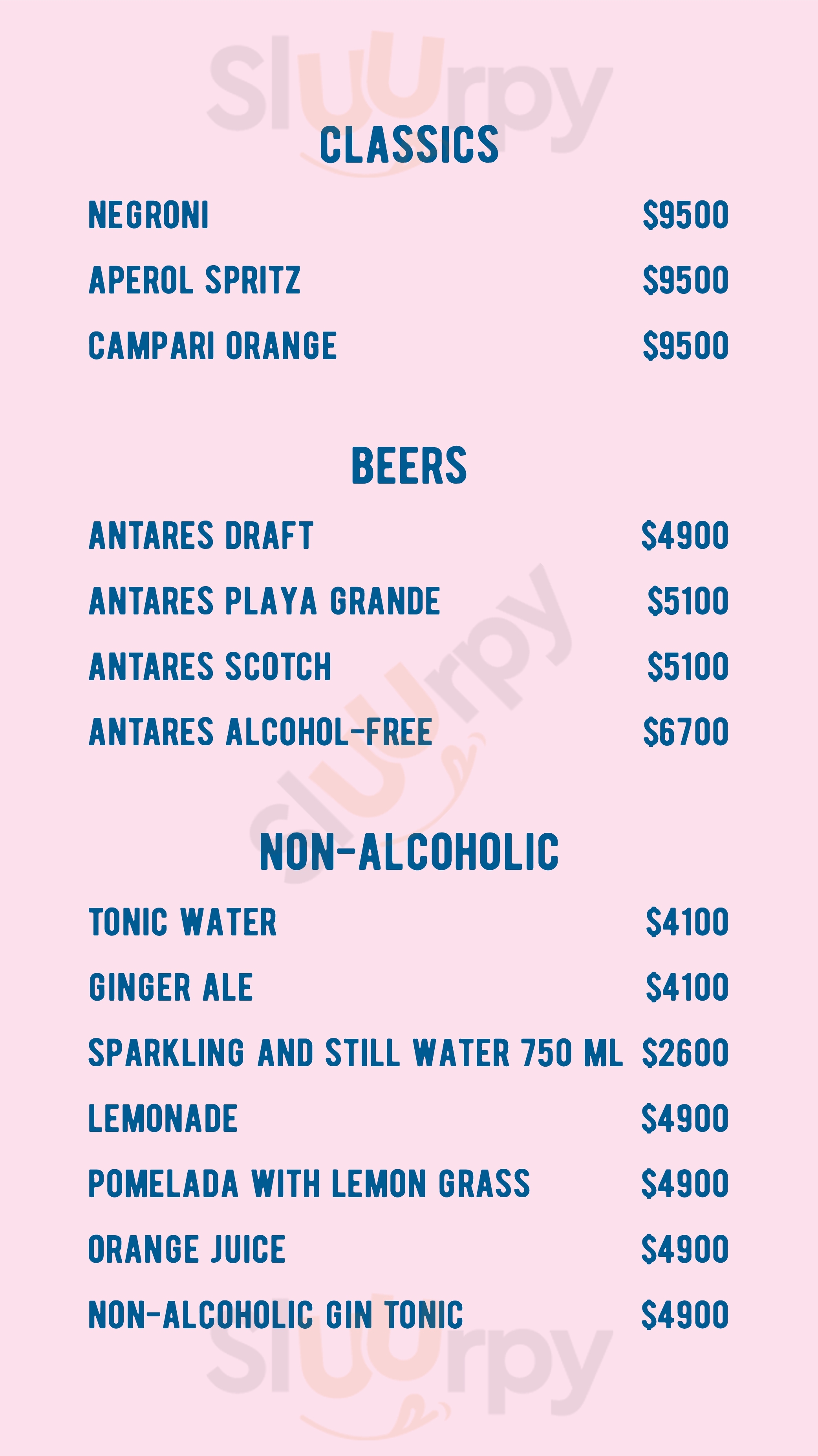 Sluurpy

CLASSICS

NEGRONI $9500

APEROL SPRITZ $9500

CAMPARI ORANGE $9500

BEERS

ANTARES DRAFT $4900

ANTARES PLAYA GRANDE $5100

ANTARES SCOTCH $5100

ANTARES ALCOHOL-FREE $6700

Sluurpy

NON-ALCOHOLIC

TONIC WATER $4100

GINGER ALE $4100

SPARKLING AND STILL WATER 750 ML $2600

LEMONADE $4900

POMELADA WITH LEMON GRASS $4900

ORANGE JUICE $4900

NON-ALCOHOLIC GIN TONIC $4900

Sluurpy